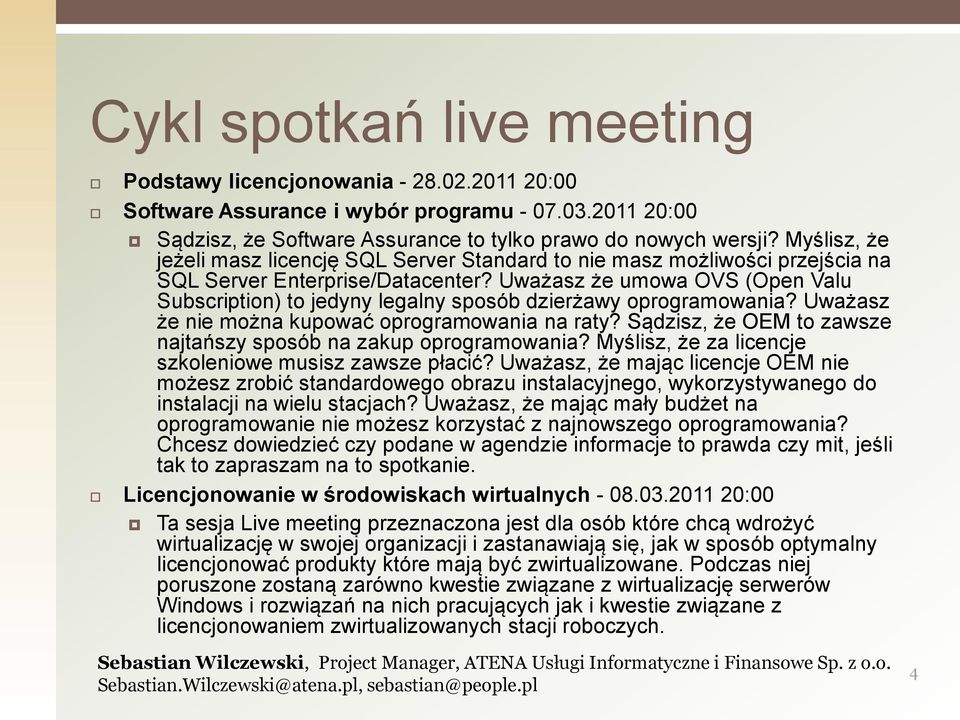 Cykl spotkań live meeting

Podstawy licencjonowania - 28.02.2011 20:00

Software Assurance i wybór programu - 07.03.2011 20:00

Sądzisz, że Software Assurance to tylko prawo do nowych wersji? Myślisz, że jeżeli masz licencję SQL Server Standard to nie masz możliwości przejścia na SQL Server Enterprise/Datacenter? Uważasz że umowa OVS (Open Valu Subscription) to jedyny legalny sposób dzierżawy oprogramowania? Uważasz że nie można kupować oprogramowania na raty? Sądzisz, że OEM to zawsze najtańszy sposób na zakup oprogramowania? Myślisz, że za licencje szkoleniowe musisz zawsze płacić? Uważasz, że mając licencje OEM nie możesz zrobić standardowego obrazu instalacyjnego, wykorzystywanego do instalacji na wielu stacjach? Uważasz, że mając mały budżet na oprogramowanie nie możesz korzystać z najnowszego oprogramowania? Chcesz dowiedzieć czy podane w agendzie informacje to prawda czy mit, jeśli tak to zapraszam na to spotkanie.

Licencjonowanie w środowiskach wirtualnych - 08.03.2011 20:00

Ta sesja Live meeting przeznaczona jest dla osób które chcą wdrożyć wirtualizację w swojej organizacji i zastanawiają się, jak w sposób optymalny licencjonować produkty które mają być zwirtualizowane. Podczas niej poruszone zostaną zarówno kwestie związane z wirtualizację serwerów Windows i rozwiązań na nich pracujących jak i kwestie związane z licencjonowaniem zwirtualizowanych stacji roboczych.

Sebastian Wilczewski, Project Manager, ATENA Usługi Informatyczne i Finansowe Sp. z o.o.
Sebastian.Wilczewski@atena.pl, sebastian@people.pl

4